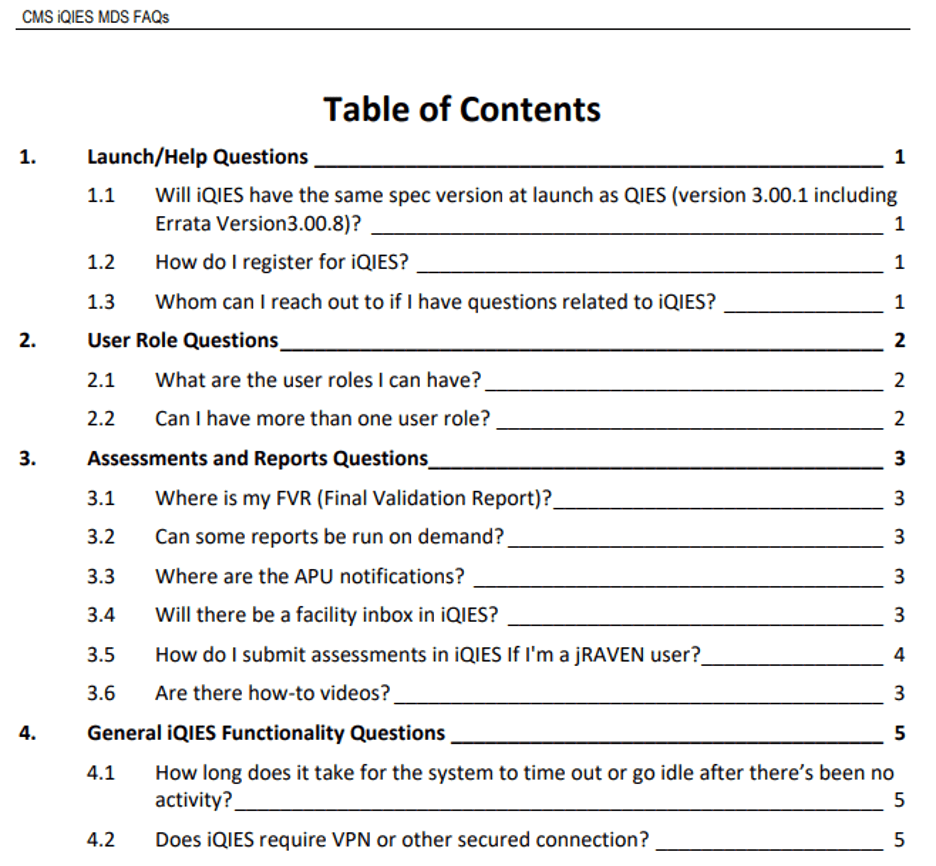 CMS iQIES MDS FAQs

Table of Contents

1. Launch/Help Questions 1

1.1 Will iQIES have the same spec version at launch as QIES (version 3.00.1 including Errata Version3.00.8)? 1

1.2 How do I register for iQIES? 1

1.3 Whom can I reach out to if I have questions related to iQIES? 1

2. User Role Questions 2

2.1 What are the user roles I can have? 2

2.2 Can I have more than one user role? 2

3. Assessments and Reports Questions 3

3.1 Where is my FVR (Final Validation Report)? 3

3.2 Can some reports be run on demand? 3

3.3 Where are the APU notifications? 3

3.4 Will there be a facility inbox in iQIES? 3

3.5 How do I submit assessments in iQIES If I'm a jRAVEN user? 4

3.6 Are there how-to videos? 3

4. General iQIES Functionality Questions 5

4.1 How long does it take for the system to time out or go idle after there's been no activity? 5

4.2 Does iQIES require VPN or other secured connection? 5